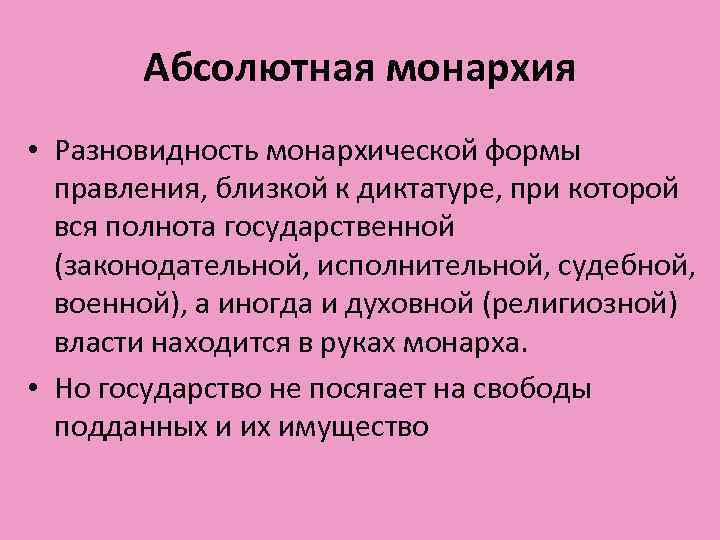 Абсолютная монархия

• Разновидность монархической формы правления, близкой к диктатуре, при которой вся полнота государственной (законодательной, исполнительной, судебной, военной), а иногда и духовной (религиозной) власти находится в руках монарха.

• Но государство не посягает на свободы подданных и их имущество